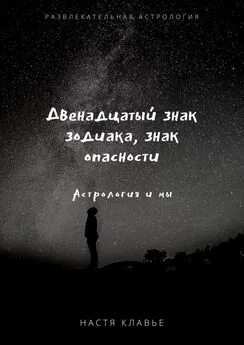 РАЗВЛЕКАТЕЛЬНАЯ АСТРОЛОГИЯ

Двенадцатый знак зодиака, знак опасности

Астрология и мы

НАСТЯ КЛАВЬЕ